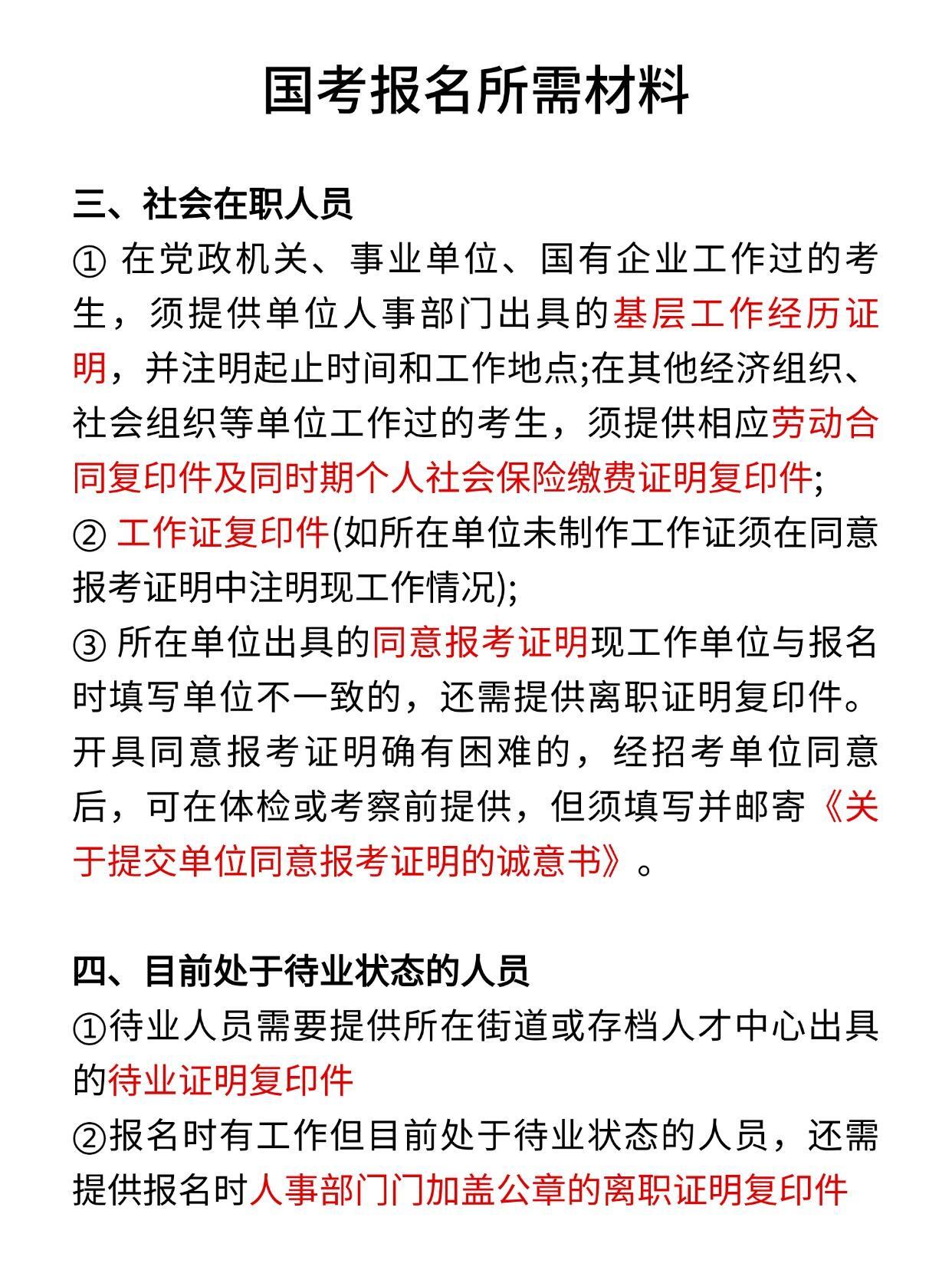 国考报名所需材料

三、社会在职人员
① 在党政机关、事业单位、国有企业工作过的考生，须提供单位人事部门出具的基层工作经历证明，并注明起止时间和工作地点;在其他经济组织、社会组织等单位工作过的考生，须提供相应劳动合同复印件及同时期个人社会保险缴费证明复印件;
② 工作证复印件(如所在单位未制作工作证须在同意报考证明中注明现工作情况);
③ 所在单位出具的同意报考证明现工作单位与报名时填写单位不一致的，还需提供离职证明复印件。开具同意报考证明确有困难的，经招考单位同意后，可在体检或考察前提供，但须填写并邮寄《关于提交单位同意报考证明的诚意书》。

四、目前处于待业状态的人员
①待业人员需要提供所在街道或存档人才中心出具的待业证明复印件
②报名时有工作但目前处于待业状态的人员，还需提供报名时人事部门门加盖公章的离职证明复印件